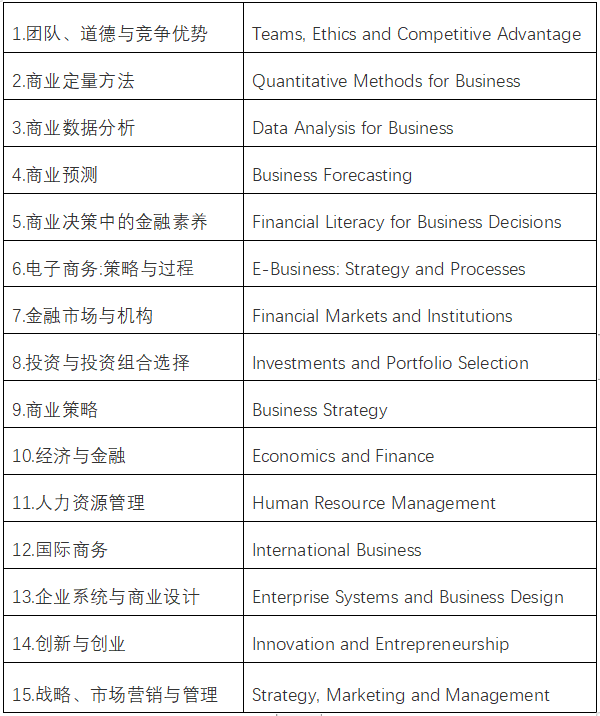 | | |
|---|---|
| 1.团队、道德与竞争优势 | Teams, Ethics and Competitive Advantage |
| 2.商业定量方法 | Quantitative Methods for Business |
| 3.商业数据分析 | Data Analysis for Business |
| 4.商业预测 | Business Forecasting |
| 5.商业决策中的金融素养 | Financial Literacy for Business Decisions |
| 6.电子商务:策略与过程 | E-Business: Strategy and Processes |
| 7.金融市场与机构 | Financial Markets and Institutions |
| 8.投资与投资组合选择 | Investments and Portfolio Selection |
| 9.商业策略 | Business Strategy |
| 10.经济与金融 | Economics and Finance |
| 11.人力资源管理 | Human Resource Management |
| 12.国际商务 | International Business |
| 13.企业系统与商业设计 | Enterprise Systems and Business Design |
| 14.创新与创业 | Innovation and Entrepreneurship |
| 15.战略、市场营销与管理 | Strategy, Marketing and Management |